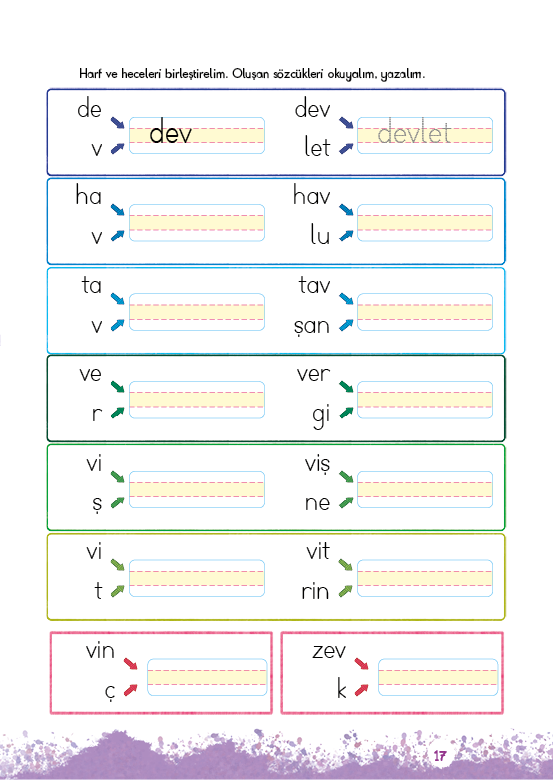 Harf ve heceleri birleştirelim. Oluşan sözcükleri okuyalım, yazalım.

de
v
dev

dev
let
devlet

ha
v

hav
lu

ta
v

tav
şan

ve
r

ver
gi

vi
ş

viş
ne

vi
t

vit
rin

vin
ç

zev
k

17